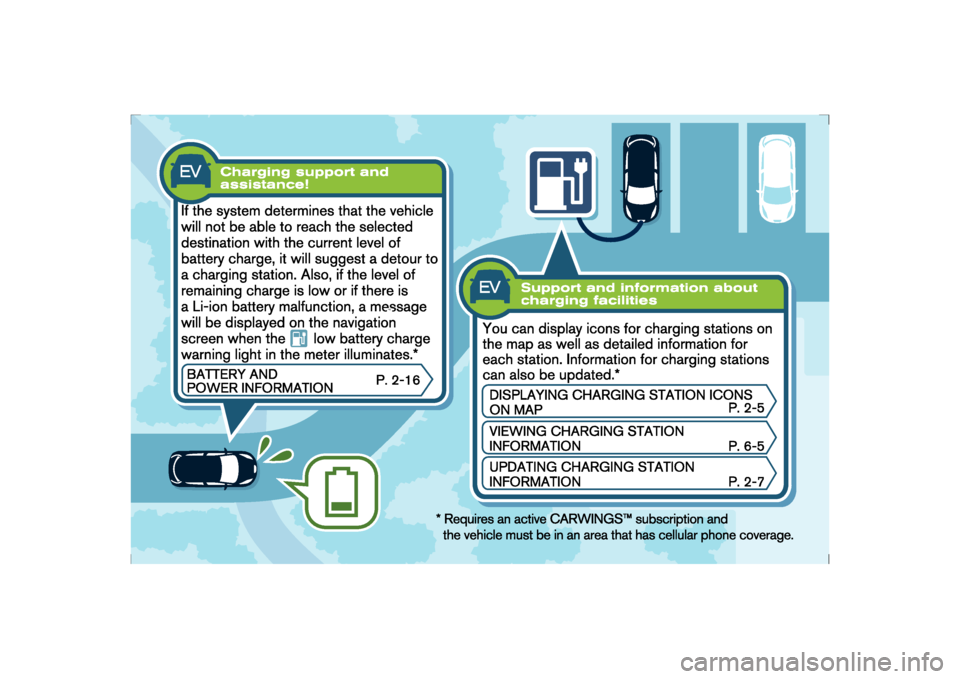 EV Charging support and assistance!

If the system determines that the vehicle will not be able to reach the selected destination with the current level of battery charge, it will suggest a detour to a charging station. Also, if the level of remaining charge is low or if there is a Li-ion battery malfunction, a message will be displayed on the navigation screen when the low battery charge warning light in the meter illuminates.*

BATTERY AND POWER INFORMATION P. 2-16

EV Support and information about charging facilities

You can display icons for charging stations on the map as well as detailed information for each station. Information for charging stations can also be updated.*

DISPLAYING CHARGING STATION ICONS ON MAP P. 2-5

VIEWING CHARGING STATION INFORMATION P. 6-5

UPDATING CHARGING STATION INFORMATION P. 2-7

* Requires an active CARWINGS™ subscription and the vehicle must be in an area that has cellular phone coverage.

carmanualsonline.info